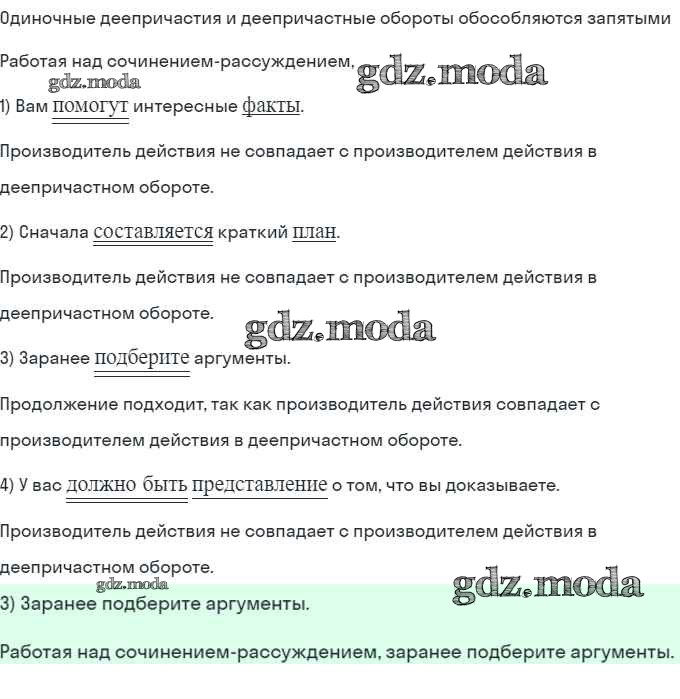 Одиночные деепричастия и деепричастные обороты обособляются запятыми

Работая над сочинением-рассуждением,

gdz.moda gdz.moda

1) Вам помогут интересные факты.

Производитель действия не совпадает с производителем действия в деепричастном обороте.

2) Сначала составляется краткий план.

Производитель действия не совпадает с производителем действия в деепричастном обороте.

gdz.moda

3) Заранее подберите аргументы.

Продолжение подходит, так как производитель действия совпадает с производителем действия в деепричастном обороте.

4) У вас должно быть представление о том, что вы доказываете.

Производитель действия не совпадает с производителем действия в деепричастном обороте.

gdz.moda gdz.moda

3) Заранее подберите аргументы.

Работая над сочинением-рассуждением, заранее подберите аргументы.